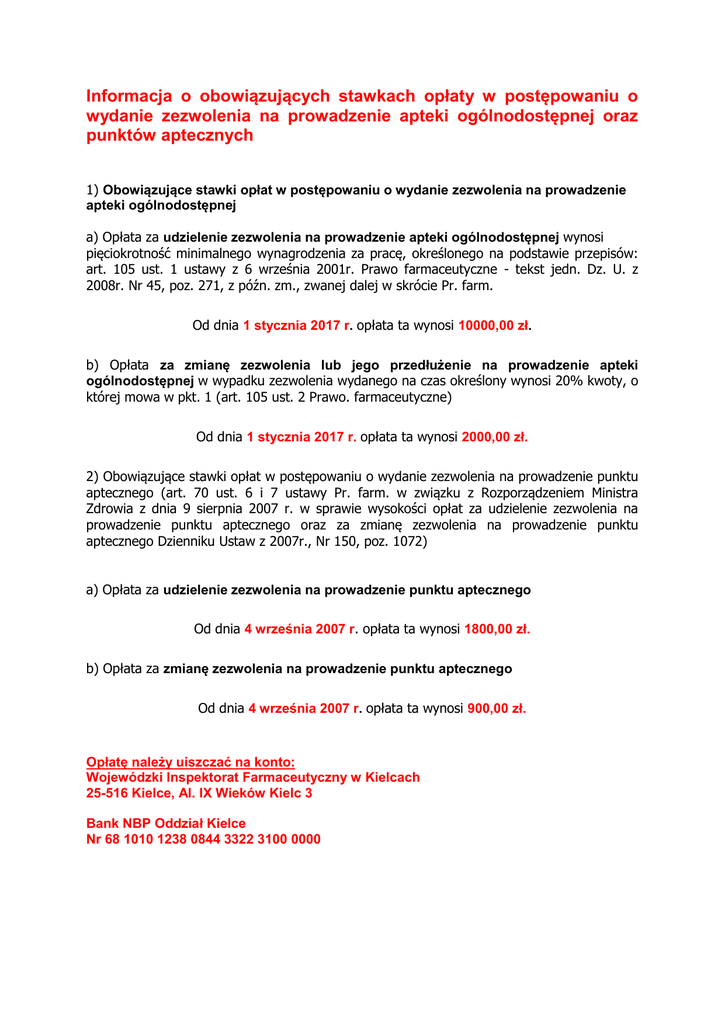 Informacja o obowiązujących stawkach opłaty w postępowaniu o wydanie zezwolenia na prowadzenie apteki ogólnodostępnej oraz punktów aptecznych

1) Obowiązujące stawki opłat w postępowaniu o wydanie zezwolenia na prowadzenie apteki ogólnodostępnej

a) Opłata za udzielenie zezwolenia na prowadzenie apteki ogólnodostępnej wynosi pięciokrotność minimalnego wynagrodzenia za pracę, określonego na podstawie przepisów: art. 105 ust. 1 ustawy z 6 września 2001r. Prawo farmaceutyczne - tekst jedn. Dz. U. z 2008r. Nr 45, poz. 271, z późn. zm., zwanej dalej w skrócie Pr. farm.

Od dnia 1 stycznia 2017 r. opłata ta wynosi 10000,00 zł.

b) Opłata za zmianę zezwolenia lub jego przedłużenie na prowadzenie apteki ogólnodostępnej w wypadku zezwolenia wydanego na czas określony wynosi 20% kwoty, o której mowa w pkt. 1 (art. 105 ust. 2 Prawo. farmaceutyczne)

Od dnia 1 stycznia 2017 r. opłata ta wynosi 2000,00 zł.

2) Obowiązujące stawki opłat w postępowaniu o wydanie zezwolenia na prowadzenie punktu aptecznego (art. 70 ust. 6 i 7 ustawy Pr. farm. w związku z Rozporządzeniem Ministra Zdrowia z dnia 9 sierpnia 2007 r. w sprawie wysokości opłat za udzielenie zezwolenia na prowadzenie punktu aptecznego oraz za zmianę zezwolenia na prowadzenie punktu aptecznego Dzienniku Ustaw z 2007r., Nr 150, poz. 1072)

a) Opłata za udzielenie zezwolenia na prowadzenie punktu aptecznego

Od dnia 4 września 2007 r. opłata ta wynosi 1800,00 zł.

b) Opłata za zmianę zezwolenia na prowadzenie punktu aptecznego

Od dnia 4 września 2007 r. opłata ta wynosi 900,00 zł.

Opłatę należy uiszczać na konto:
Wojewódzki Inspektorat Farmaceutyczny w Kielcach
25-516 Kielce, Al. IX Wieków Kielc 3

Bank NBP Oddział Kielce
Nr 68 1010 1238 0844 3322 3100 0000